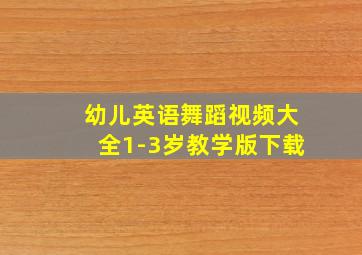 幼儿英语舞蹈视频大全1-3岁教学版下载